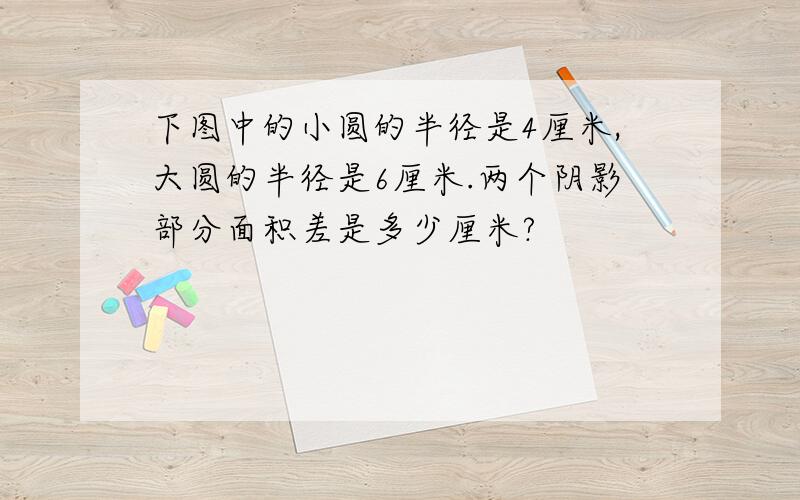 下图中的小圆的半径是4厘米，大圆的半径是6厘米.两个阴影部分面积差是多少厘米?